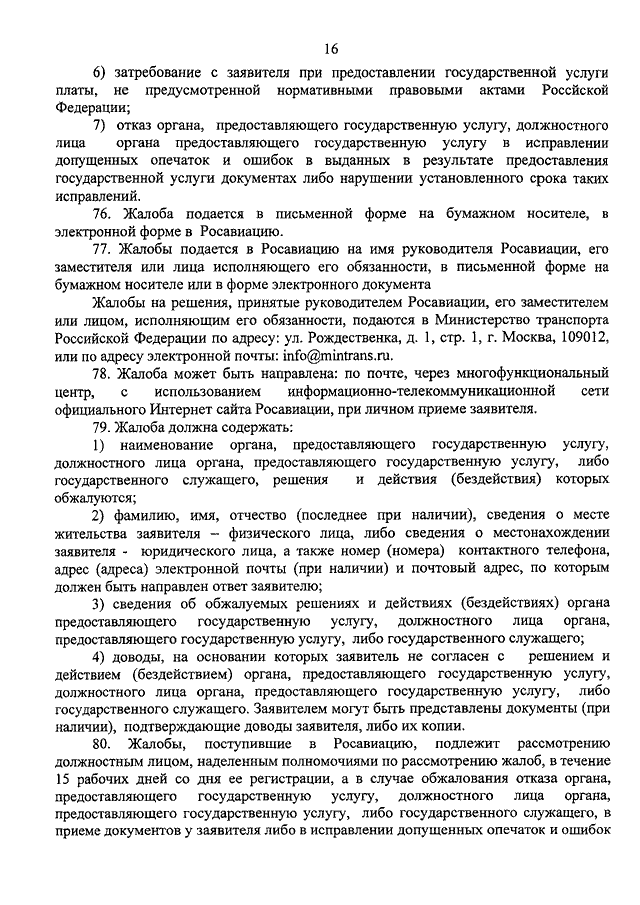 16

6) затребование с заявителя при предоставлении государственной услуги платы, не предусмотренной нормативными правовыми актами Российской Федерации;

7) отказ органа, предоставляющего государственную услугу, должностного лица органа предоставляющего государственную услугу в исправлении допущенных опечаток и ошибок в выданных в результате предоставления государственной услуги документах либо нарушении установленного срока таких исправлений.

76. Жалоба подается в письменной форме на бумажном носителе, в электронной форме в Росавиацию.

77. Жалобы подается в Росавиацию на имя руководителя Росавиации, его заместителя или лица исполняющего его обязанности, в письменной форме на бумажном носителе или в форме электронного документа

Жалобы на решения, принятые руководителем Росавиации, его заместителем или лицом, исполняющим его обязанности, подаются в Министерство транспорта Российской Федерации по адресу: ул. Рождественка, д. 1, стр. 1, г. Москва, 109012, или по адресу электронной почты: info@mintrans.ru.

78. Жалоба может быть направлена: по почте, через многофункциональный центр, с использованием информационно-телекоммуникационной сети официального Интернет сайта Росавиации, при личном приеме заявителя.

79. Жалоба должна содержать:

1) наименование органа, предоставляющего государственную услугу, должностного лица органа, предоставляющего государственную услугу, либо государственного служащего, решения и действия (бездействия) которых обжалуются;

2) фамилию, имя, отчество (последнее при наличии), сведения о месте жительства заявителя – физического лица, либо сведения о местонахождении заявителя - юридического лица, а также номер (номера) контактного телефона, адрес (адреса) электронной почты (при наличии) и почтовый адрес, по которым должен быть направлен ответ заявителю;

3) сведения об обжалуемых решениях и действиях (бездействиях) органа предоставляющего государственную услугу, должностного лица органа, предоставляющего государственную услугу, либо государственного служащего;

4) доводы, на основании которых заявитель не согласен с решением и действием (бездействием) органа, предоставляющего государственную услугу, должностного лица органа, предоставляющего государственную услугу, либо государственного служащего. Заявителем могут быть представлены документы (при наличии), подтверждающие доводы заявителя, либо их копии.

80. Жалобы, поступившие в Росавиацию, подлежит рассмотрению должностным лицом, наделенным полномочиями по рассмотрению жалоб, в течение 15 рабочих дней со дня ее регистрации, а в случае обжалования отказа органа, предоставляющего государственную услугу, должностного лица органа, предоставляющего государственную услугу, либо государственного служащего, в приеме документов у заявителя либо в исправлении допущенных опечаток и ошибок